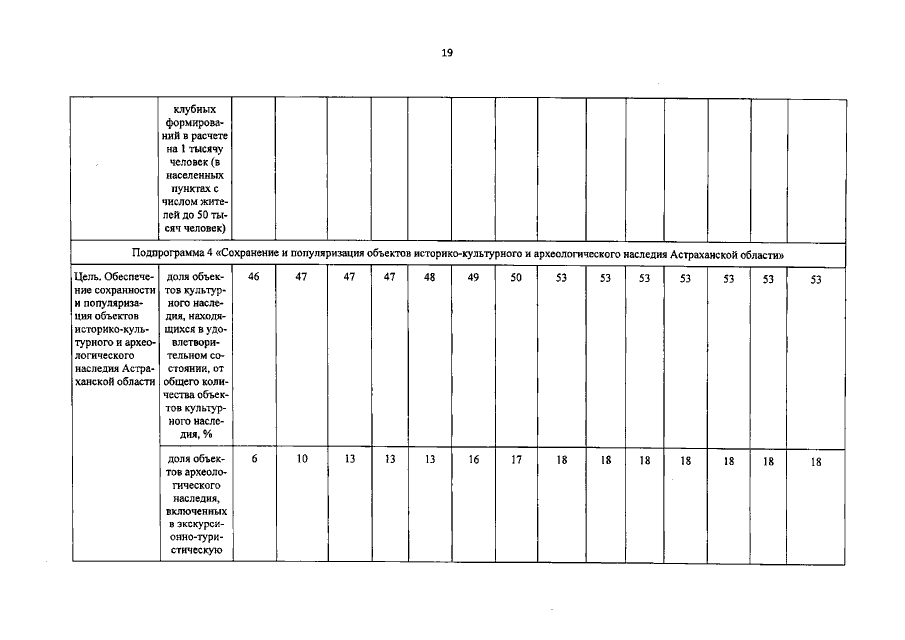 19

|  | клубных формирований в расчете на 1 тысячу человек (в населенных пунктах с числом жителей до 50 тысяч человек) |  |  |  |  |  |  |  |  |  |  |  |  |  |  |
|---|---|---|---|---|---|---|---|---|---|---|---|---|---|---|---|
| Подпрограмма 4 «Сохранение и популяризация объектов историко-культурного и археологического наследия Астраханской области» |  |  |  |  |  |  |  |  |  |  |  |  |  |  |  |
| Цель. Обеспечение сохранности и популяризация объектов историко-культурного и археологического наследия Астраханской области | доля объектов культурного наследия, находящихся в удовлетворительном состоянии, от общего количества объектов культурного наследия, % | 46 | 47 | 47 | 47 | 48 | 49 | 50 | 53 | 53 | 53 | 53 | 53 | 53 | 53 |
|  | доля объектов археологического наследия, включенных в экскурсионно-туристическую | 6 | 10 | 13 | 13 | 13 | 16 | 17 | 18 | 18 | 18 | 18 | 18 | 18 | 18 |